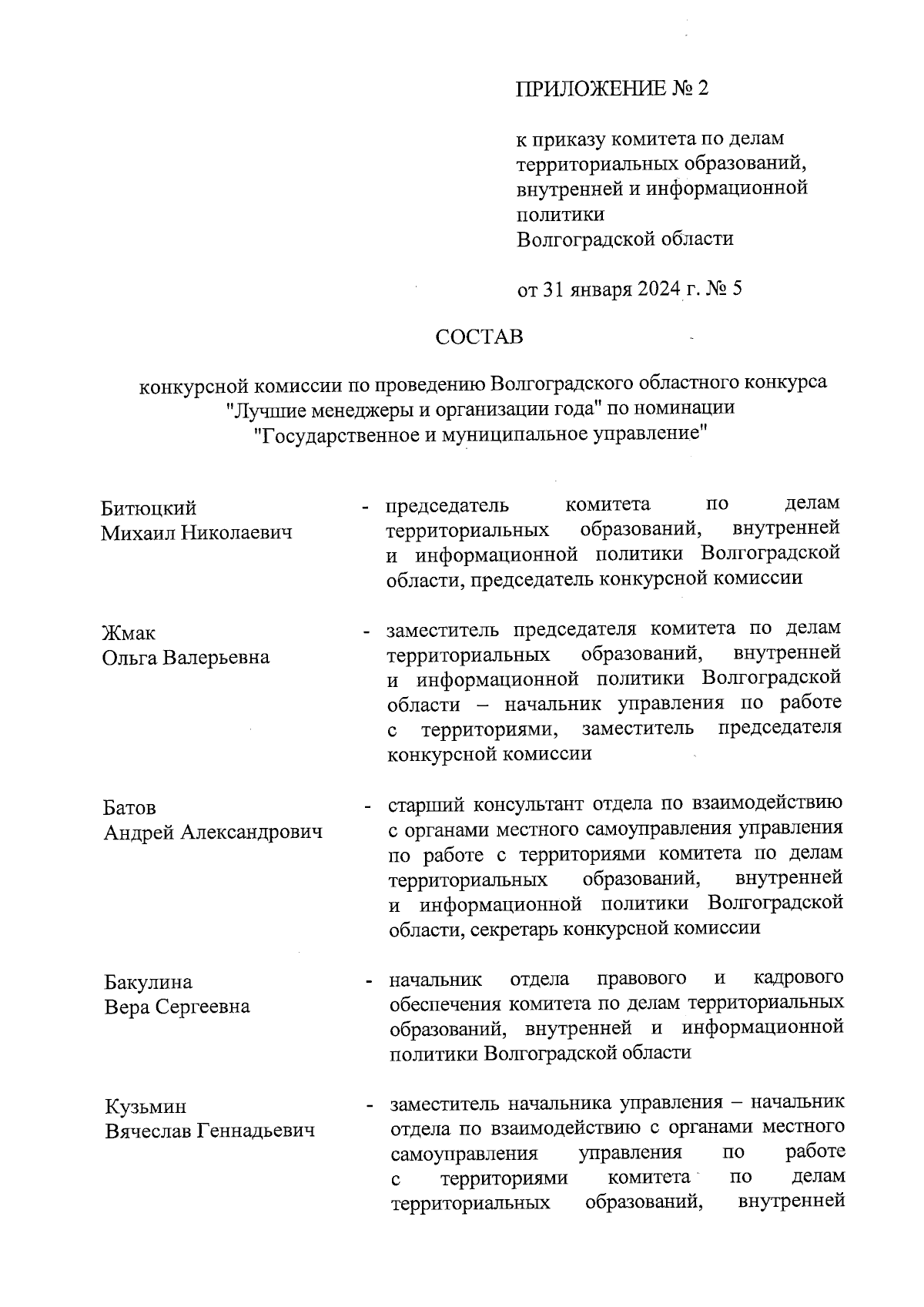 ПРИЛОЖЕНИЕ № 2

к приказу комитета по делам территориальных образований, внутренней и информационной политики Волгоградской области

от 31 января 2024 г. № 5

СОСТАВ

конкурсной комиссии по проведению Волгоградского областного конкурса "Лучшие менеджеры и организации года" по номинации "Государственное и муниципальное управление"

Битюцкий Михаил Николаевич - председатель комитета по делам территориальных образований, внутренней и информационной политики Волгоградской области, председатель конкурсной комиссии

Жмак Ольга Валерьевна - заместитель председателя комитета по делам территориальных образований, внутренней и информационной политики Волгоградской области – начальник управления по работе с территориями, заместитель председателя конкурсной комиссии

Батов Андрей Александрович - старший консультант отдела по взаимодействию с органами местного самоуправления управления по работе с территориями комитета по делам территориальных образований, внутренней и информационной политики Волгоградской области, секретарь конкурсной комиссии

Бакулина Вера Сергеевна - начальник отдела правового и кадрового обеспечения комитета по делам территориальных образований, внутренней и информационной политики Волгоградской области

Кузьмин Вячеслав Геннадьевич - заместитель начальника управления – начальник отдела по взаимодействию с органами местного самоуправления управления по работе с территориями комитета по делам территориальных образований, внутренней